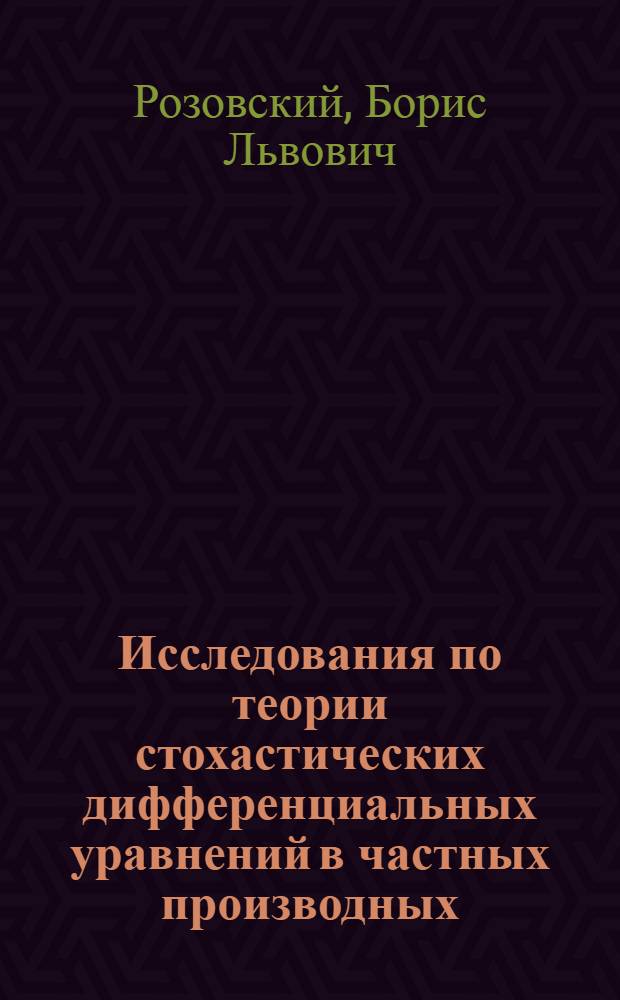 Розовский, Борис Львович

Исследования по теории стохастических дифференциальных уравнений в частных производных